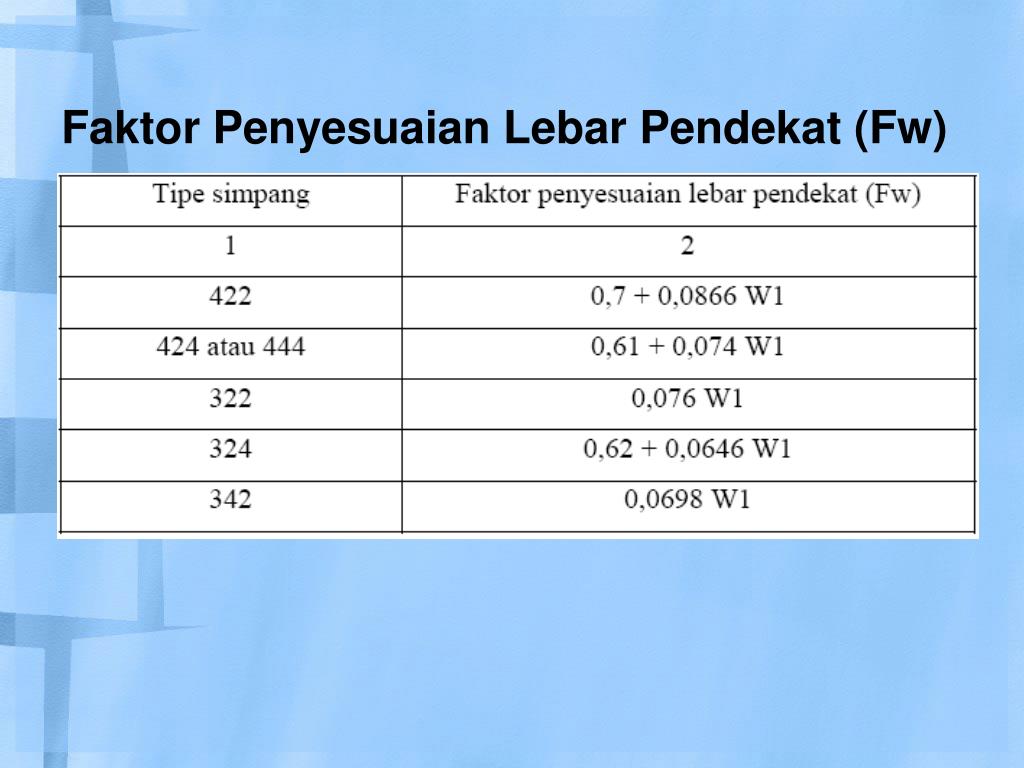 Faktor Penyesuaian Lebar Pendekat (Fw)

| Tipe simpang | Faktor penyesuaian lebar pendekat (Fw) |
|---|---|
| 1 | 2 |
| 422 | 0,7 + 0,0866 W1 |
| 424 atau 444 | 0,61 + 0,074 W1 |
| 322 | 0,076 W1 |
| 324 | 0,62 + 0,0646 W1 |
| 342 | 0,0698 W1 |